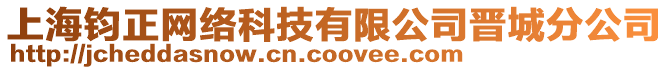 上海钧正网络科技有限公司晋城分公司
http://jcheddasnow.cn.coovee.com